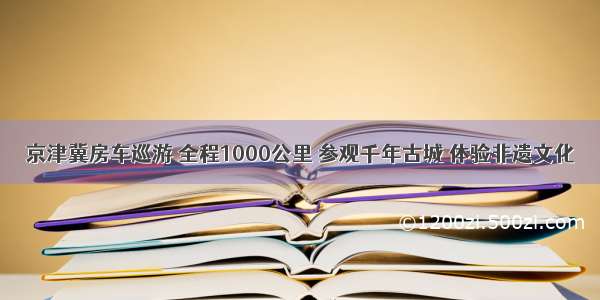 京津冀房车巡游 全程1000公里 参观千年古城 体验非遗文化

©1200zi.500zi.com